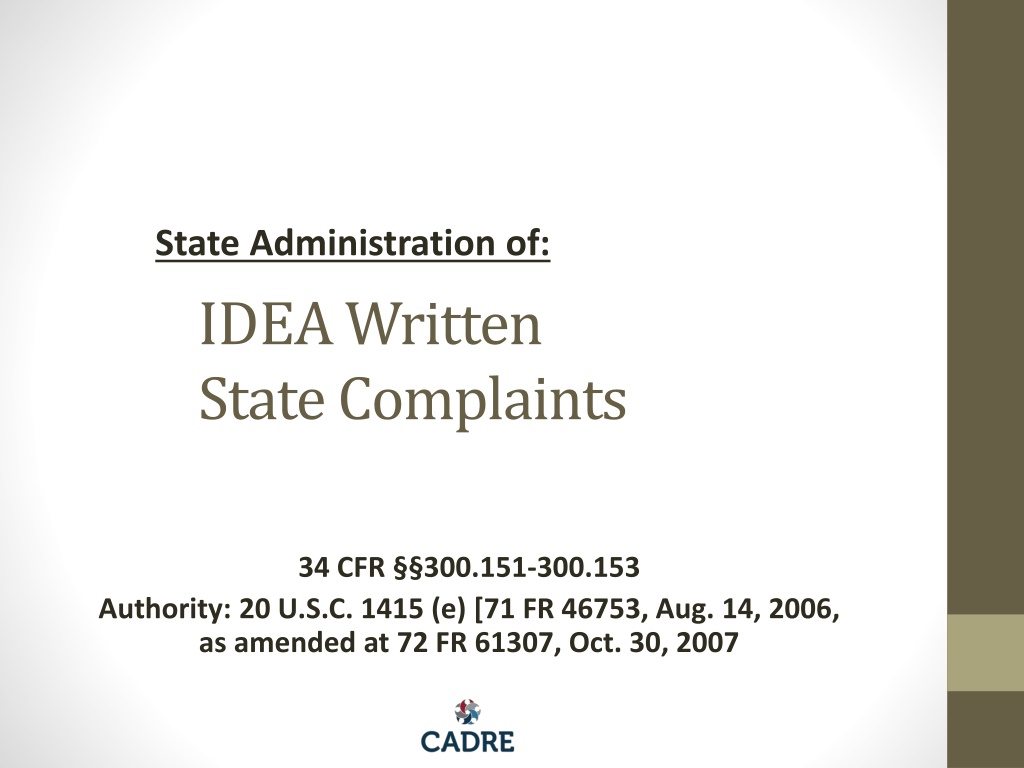 State Administration of:

IDEA Written
State Complaints

34 CFR §§300.151-300.153
Authority: 20 U.S.C. 1415 (e) [71 FR 46753, Aug. 14, 2006, as amended at 72 FR 61307, Oct. 30, 2007

CADRE